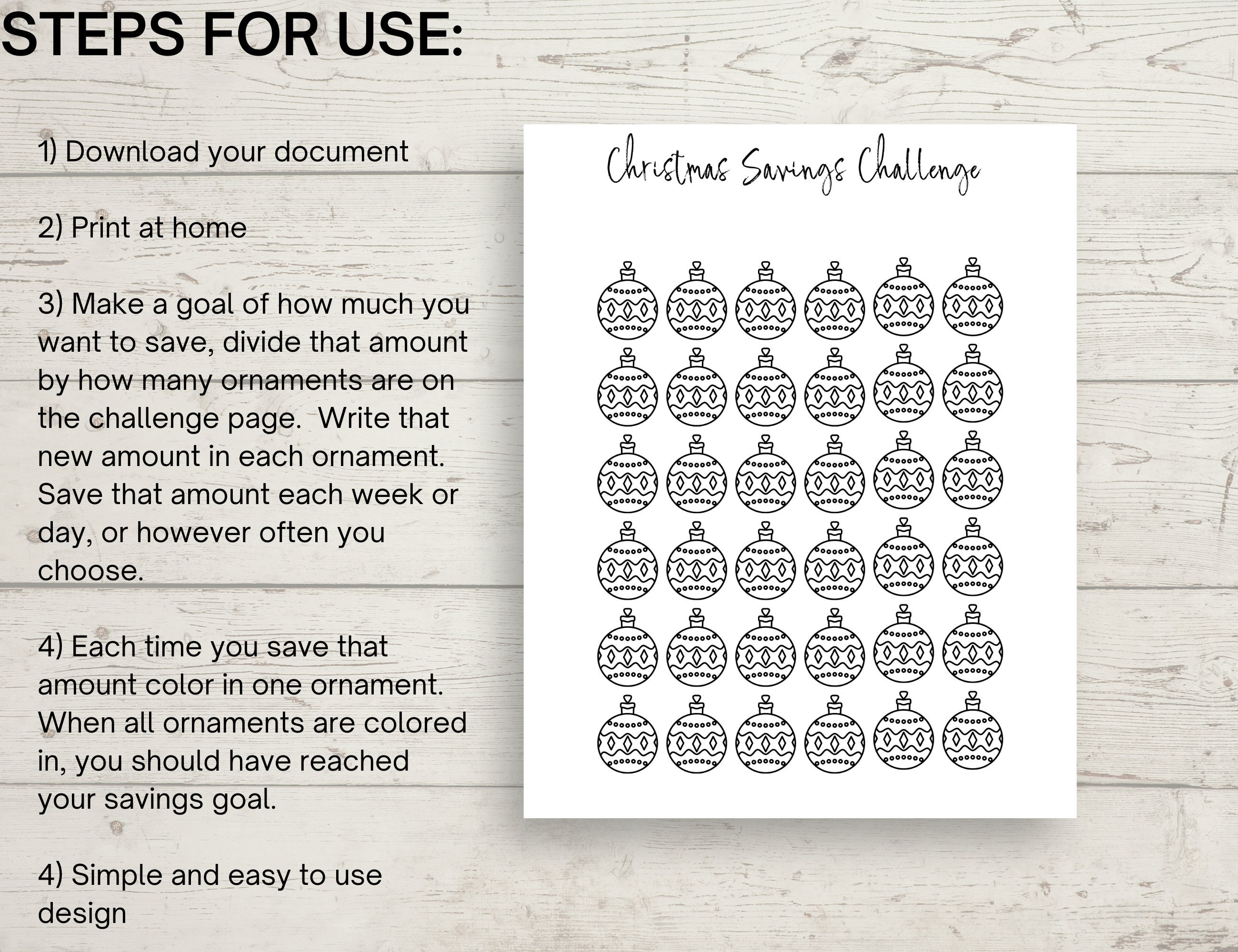 STEPS FOR USE:

1) Download your document

2) Print at home

3) Make a goal of how much you want to save, divide that amount by how many ornaments are on the challenge page.  Write that new amount in each ornament. Save that amount each week or day, or however often you choose.

4) Each time you save that amount color in one ornament. When all ornaments are colored in, you should have reached your savings goal.

4) Simple and easy to use design

Christmas Savings Challenge